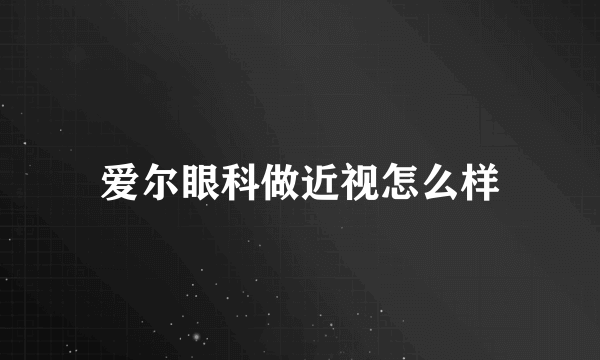 爱尔眼科做近视怎么样